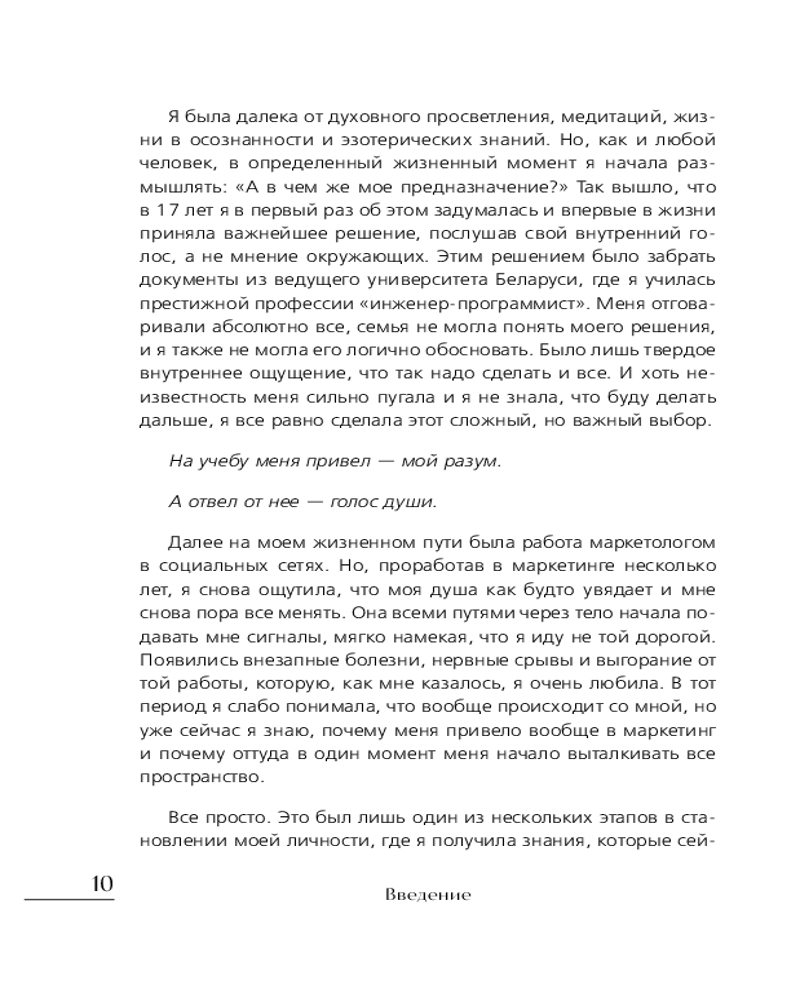 Я была далека от духовного просветления, медитаций, жизни в осознанности и эзотерических знаний. Но, как и любой человек, в определенный жизненный момент я начала размышлять: «А в чем же мое предназначение?» Так вышло, что в 17 лет я в первый раз об этом задумалась и впервые в жизни приняла важнейшее решение, послушав свой внутренний голос, а не мнение окружающих. Этим решением было забрать документы из ведущего университета Беларуси, где я училась престижной профессии «инженер-программист». Меня отговаривали абсолютно все, семья не могла понять моего решения, и я также не могла его логично обосновать. Было лишь твердое внутреннее ощущение, что так надо сделать и все. И хоть неизвестность меня сильно пугала и я не знала, что буду делать дальше, я все равно сделала этот сложный, но важный выбор.

На учебу меня привел — мой разум.

А отвел от нее — голос души.

Далее на моем жизненном пути была работа маркетологом в социальных сетях. Но, проработав в маркетинге несколько лет, я снова ощутила, что моя душа как будто увядает и мне снова пора все менять. Она всеми путями через тело начала подавать мне сигналы, мягко намекая, что я иду не той дорогой. Появились внезапные болезни, нервные срывы и выгорание от той работы, которую, как мне казалось, я очень любила. В тот период я слабо понимала, что вообще происходит со мной, но уже сейчас я знаю, почему меня привело вообще в маркетинг и почему оттуда в один момент меня начало выталкивать все пространство.

Все просто. Это был лишь один из нескольких этапов в становлении моей личности, где я получила знания, которые сей-

10

Введение